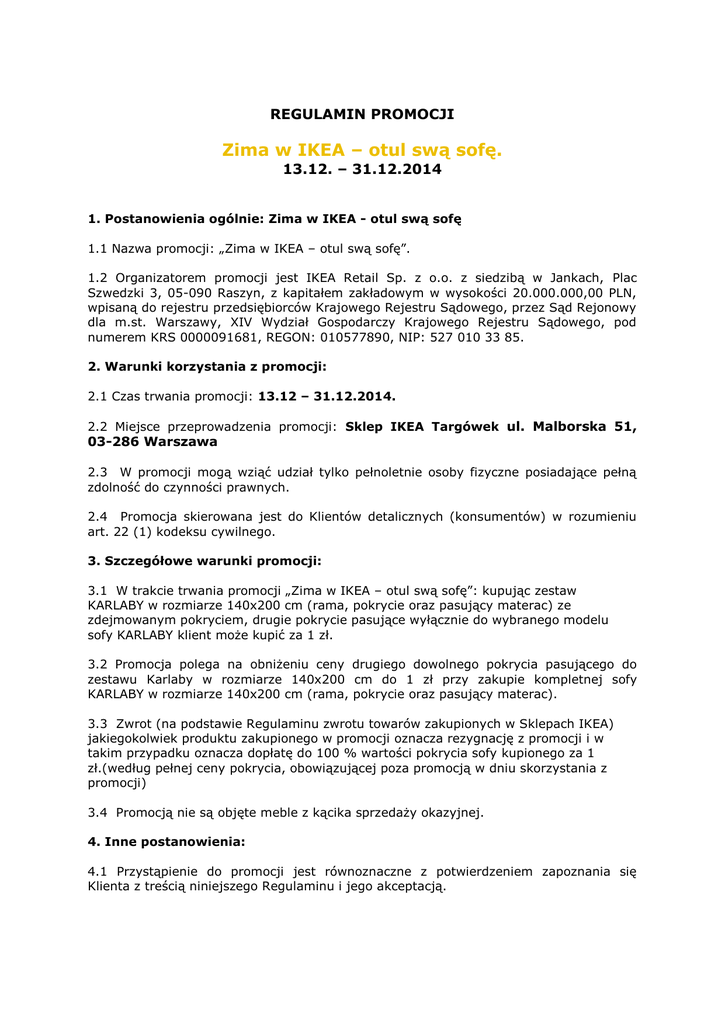 REGULAMIN PROMOCJI

Zima w IKEA – otul swą sofę.
13.12. – 31.12.2014

1. Postanowienia ogólnie: Zima w IKEA - otul swą sofę

1.1 Nazwa promocji: „Zima w IKEA – otul swą sofę".

1.2 Organizatorem promocji jest IKEA Retail Sp. z o.o. z siedzibą w Jankach, Plac Szwedzki 3, 05-090 Raszyn, z kapitałem zakładowym w wysokości 20.000.000,00 PLN, wpisaną do rejestru przedsiębiorców Krajowego Rejestru Sądowego, przez Sąd Rejonowy dla m.st. Warszawy, XIV Wydział Gospodarczy Krajowego Rejestru Sądowego, pod numerem KRS 0000091681, REGON: 010577890, NIP: 527 010 33 85.

2. Warunki korzystania z promocji:

2.1 Czas trwania promocji: 13.12 – 31.12.2014.

2.2 Miejsce przeprowadzenia promocji: Sklep IKEA Targówek ul. Malborska 51, 03-286 Warszawa

2.3 W promocji mogą wziąć udział tylko pełnoletnie osoby fizyczne posiadające pełną zdolność do czynności prawnych.

2.4 Promocja skierowana jest do Klientów detalicznych (konsumentów) w rozumieniu art. 22 (1) kodeksu cywilnego.

3. Szczegółowe warunki promocji:

3.1 W trakcie trwania promocji „Zima w IKEA – otul swą sofę": kupując zestaw KARLABY w rozmiarze 140x200 cm (rama, pokrycie oraz pasujący materac) ze zdejmowanym pokryciem, drugie pokrycie pasujące wyłącznie do wybranego modelu sofy KARLABY klient może kupić za 1 zł.

3.2 Promocja polega na obniżeniu ceny drugiego dowolnego pokrycia pasującego do zestawu Karlaby w rozmiarze 140x200 cm do 1 zł przy zakupie kompletnej sofy KARLABY w rozmiarze 140x200 cm (rama, pokrycie oraz pasujący materac).

3.3 Zwrot (na podstawie Regulaminu zwrotu towarów zakupionych w Sklepach IKEA) jakiegokolwiek produktu zakupionego w promocji oznacza rezygnację z promocji i w takim przypadku oznacza dopłatę do 100 % wartości pokrycia sofy kupionego za 1 zł.(według pełnej ceny pokrycia, obowiązującej poza promocją w dniu skorzystania z promocji)

3.4 Promocją nie są objęte meble z kącika sprzedaży okazyjnej.

4. Inne postanowienia:

4.1 Przystąpienie do promocji jest równoznaczne z potwierdzeniem zapoznania się Klienta z treścią niniejszego Regulaminu i jego akceptacją.